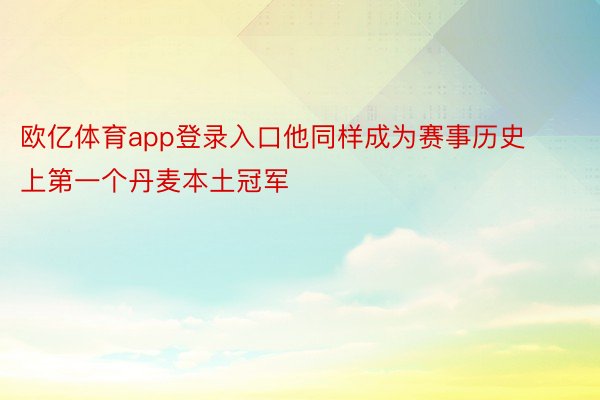 欧亿体育app登录入口他同样成为赛事历史上第一个丹麦本土冠军